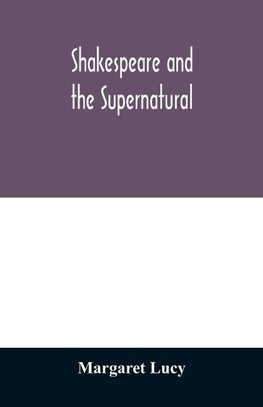 Shakespeare and the Supernatural

Margaret Lucy